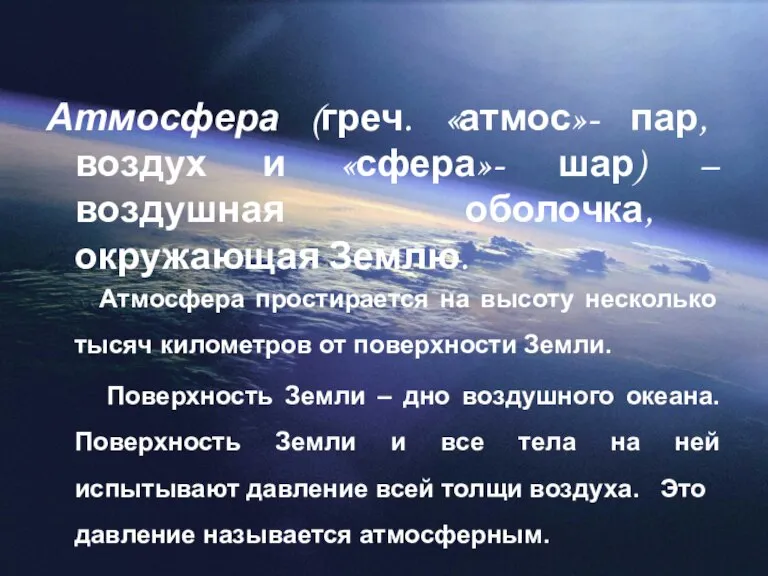 Атмосфера (греч. «атмос»- пар, воздух и «сфера»- шар) – воздушная оболочка, окружающая Землю.

Атмосфера простирается на высоту несколько тысяч километров от поверхности Земли.

Поверхность Земли – дно воздушного океана. Поверхность Земли и все тела на ней испытывают давление всей толщи воздуха. Это давление называется атмосферным.